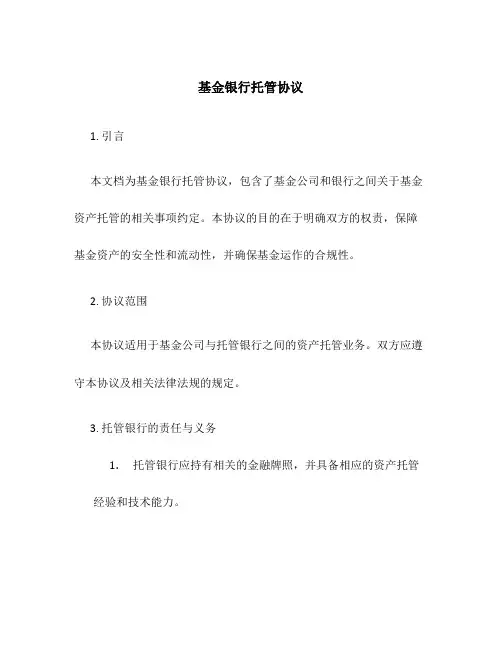 基金银行托管协议

1. 引言

本文档为基金银行托管协议，包含了基金公司和银行之间关于基金资产托管的相关事项约定。本协议的目的在于明确双方的权责，保障基金资产的安全性和流动性，并确保基金运作的合规性。

2. 协议范围

本协议适用于基金公司与托管银行之间的资产托管业务。双方应遵守本协议及相关法律法规的规定。

3. 托管银行的责任与义务

1. 托管银行应持有相关的金融牌照，并具备相应的资产托管经验和技术能力。